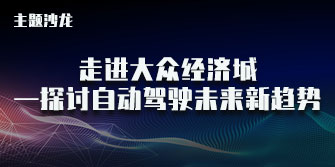 主题沙龙

走进大众经济城
—探讨自动驾驶未来新趋势